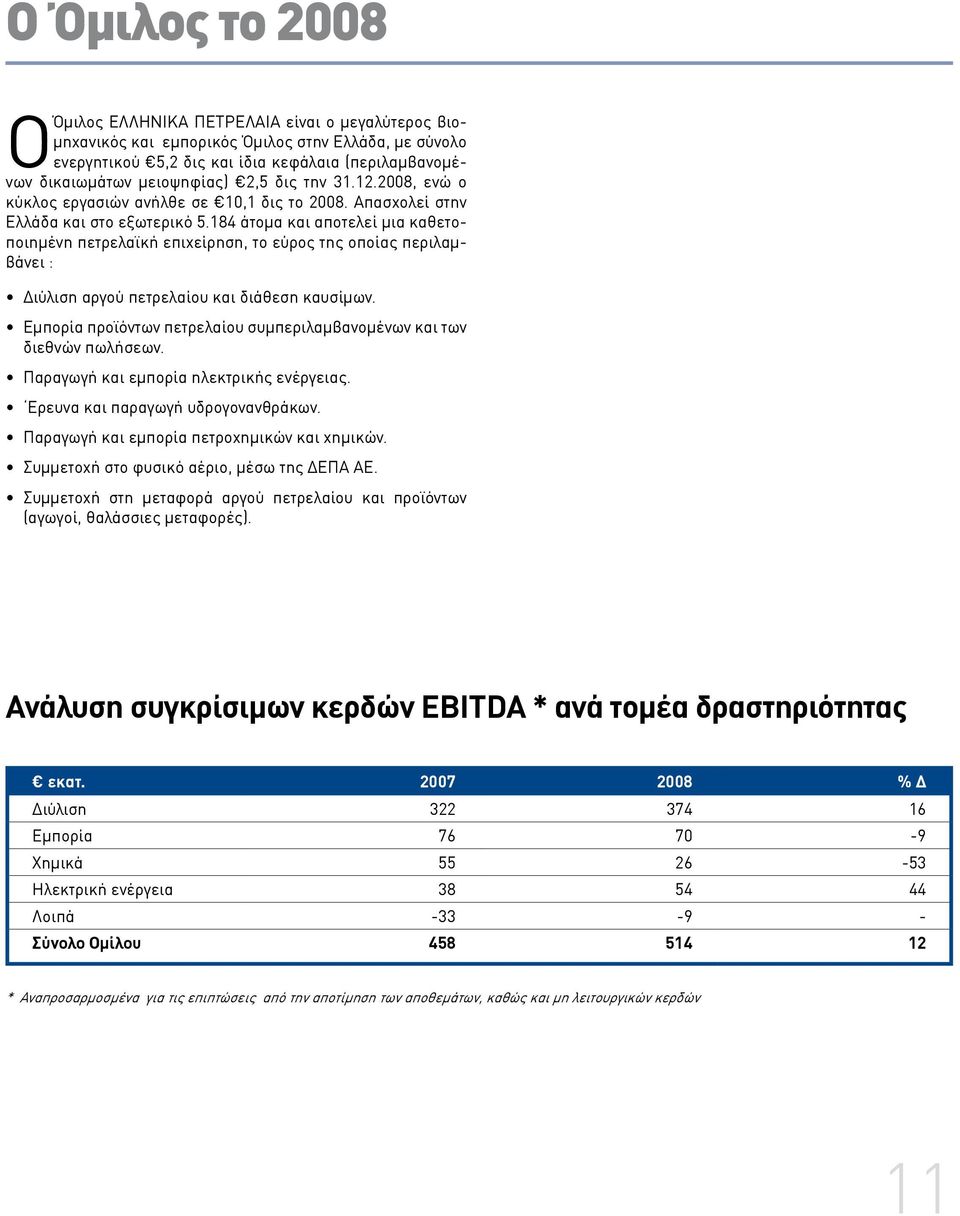 Ο Όμιλος το 2008

Ο Όμιλος ΕΛΛΗΝΙΚΑ ΠΕΤΡΕΛΑΙΑ είναι ο μεγαλύτερος βιομηχανικός και εμπορικός Όμιλος στην Ελλάδα, με σύνολο ενεργητικού €5,2 δις και ίδια κεφάλαια (περιλαμβανομένων δικαιωμάτων μειοψηφίας) €2,5 δις την 31.12.2008, ενώ ο κύκλος εργασιών ανήλθε σε €10,1 δις το 2008. Απασχολεί στην Ελλάδα και στο εξωτερικό 5.184 άτομα και αποτελεί μια καθετοποιημένη πετρελαϊκή επιχείρηση, το εύρος της οποίας περιλαμβάνει :

• Διύλιση αργού πετρελαίου και διάθεση καυσίμων.
• Εμπορία προϊόντων πετρελαίου συμπεριλαμβανομένων και των διεθνών πωλήσεων.
• Παραγωγή και εμπορία ηλεκτρικής ενέργειας.
• Έρευνα και παραγωγή υδρογονανθράκων.
• Παραγωγή και εμπορία πετροχημικών και χημικών.
• Συμμετοχή στο φυσικό αέριο, μέσω της ΔΕΠΑ ΑΕ.
• Συμμετοχή στη μεταφορά αργού πετρελαίου και προϊόντων (αγωγοί, θαλάσσιες μεταφορές).

Ανάλυση συγκρίσιμων κερδών EBITDA * ανά τομέα δραστηριότητας

| € εκατ. | 2007 | 2008 | % Δ |
|---|---|---|---|
| Διύλιση | 322 | 374 | 16 |
| Εμπορία | 76 | 70 | -9 |
| Χημικά | 55 | 26 | -53 |
| Ηλεκτρική ενέργεια | 38 | 54 | 44 |
| Λοιπά | -33 | -9 | - |
| Σύνολο Ομίλου | 458 | 514 | 12 |

* Αναπροσαρμοσμένα για τις επιπτώσεις από την αποτίμηση των αποθεμάτων, καθώς και μη λειτουργικών κερδών

11